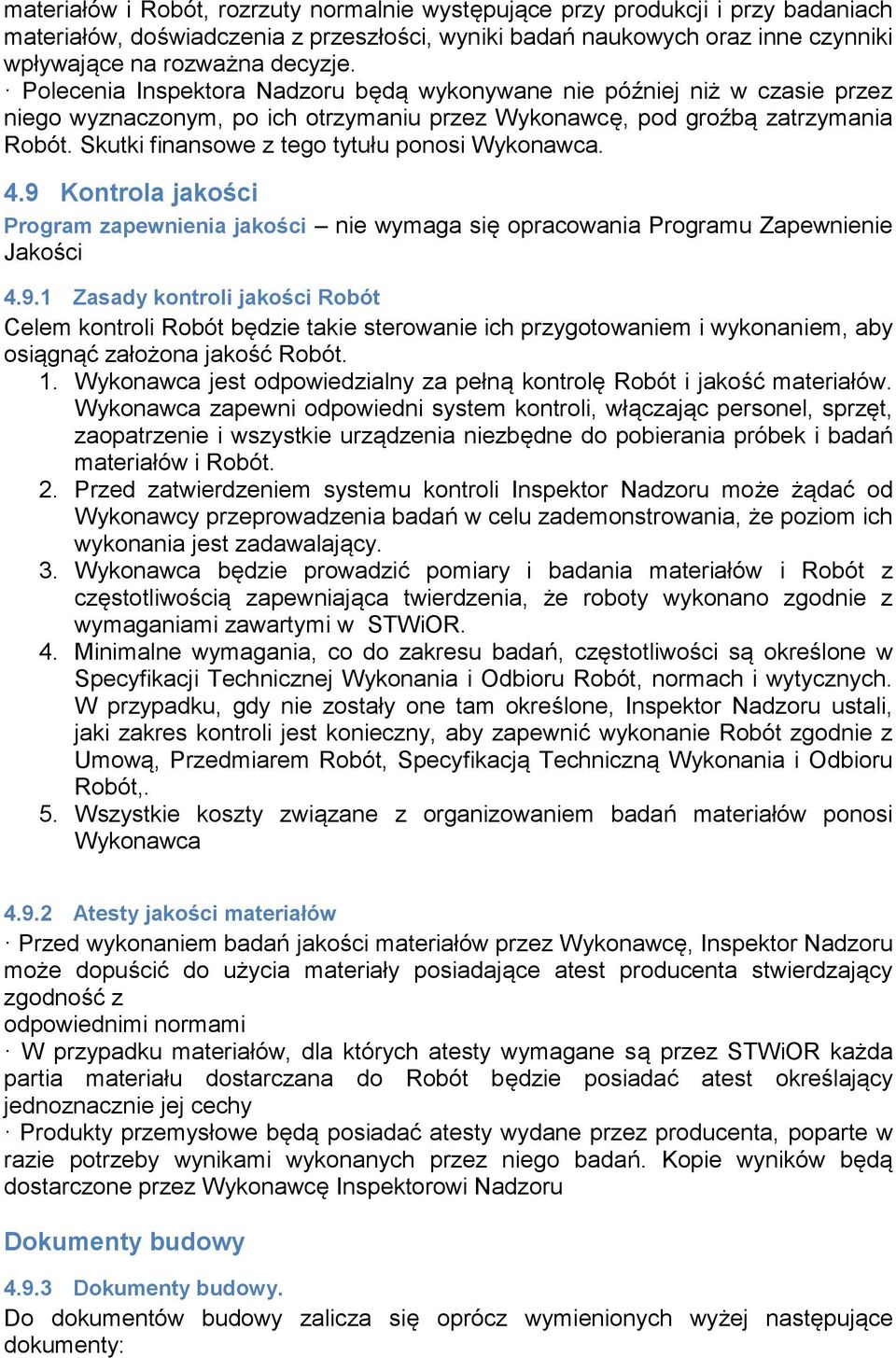 materiałów i Robót, rozrzuty normalnie występujące przy produkcji i przy badaniach materiałów, doświadczenia z przeszłości, wyniki badań naukowych oraz inne czynniki wpływające na rozważna decyzje.
· Polecenia Inspektora Nadzoru będą wykonywane nie później niż w czasie przez niego wyznaczonym, po ich otrzymaniu przez Wykonawcę, pod groźbą zatrzymania Robót. Skutki finansowe z tego tytułu ponosi Wykonawca.

4.9 Kontrola jakości

Program zapewnienia jakości – nie wymaga się opracowania Programu Zapewnienie Jakości

4.9.1 Zasady kontroli jakości Robót

Celem kontroli Robót będzie takie sterowanie ich przygotowaniem i wykonaniem, aby osiągnąć założona jakość Robót.
1. Wykonawca jest odpowiedzialny za pełną kontrolę Robót i jakość materiałów. Wykonawca zapewni odpowiedni system kontroli, włączając personel, sprzęt, zaopatrzenie i wszystkie urządzenia niezbędne do pobierania próbek i badań materiałów i Robót.
2. Przed zatwierdzeniem systemu kontroli Inspektor Nadzoru może żądać od Wykonawcy przeprowadzenia badań w celu zademonstrowania, że poziom ich wykonania jest zadawalający.
3. Wykonawca będzie prowadzić pomiary i badania materiałów i Robót z częstotliwością zapewniająca twierdzenia, że roboty wykonano zgodnie z wymaganiami zawartymi w STWiOR.
4. Minimalne wymagania, co do zakresu badań, częstotliwości są określone w Specyfikacji Technicznej Wykonania i Odbioru Robót, normach i wytycznych. W przypadku, gdy nie zostały one tam określone, Inspektor Nadzoru ustali, jaki zakres kontroli jest konieczny, aby zapewnić wykonanie Robót zgodnie z Umową, Przedmiarem Robót, Specyfikacją Techniczną Wykonania i Odbioru Robót,.
5. Wszystkie koszty związane z organizowaniem badań materiałów ponosi Wykonawca

4.9.2 Atesty jakości materiałów

· Przed wykonaniem badań jakości materiałów przez Wykonawcę, Inspektor Nadzoru może dopuścić do użycia materiały posiadające atest producenta stwierdzający zgodność z
odpowiednimi normami
· W przypadku materiałów, dla których atesty wymagane są przez STWiOR każda partia materiału dostarczana do Robót będzie posiadać atest określający jednoznacznie jej cechy
· Produkty przemysłowe będą posiadać atesty wydane przez producenta, poparte w razie potrzeby wynikami wykonanych przez niego badań. Kopie wyników będą dostarczone przez Wykonawcę Inspektorowi Nadzoru

Dokumenty budowy

4.9.3 Dokumenty budowy.

Do dokumentów budowy zalicza się oprócz wymienionych wyżej następujące dokumenty: